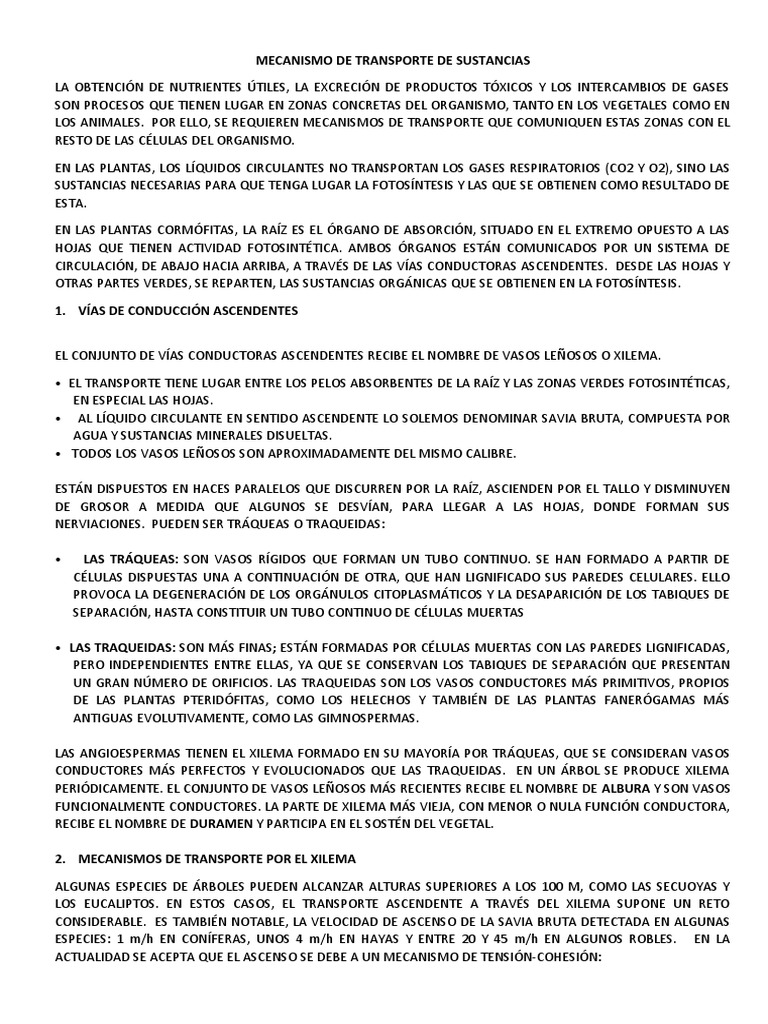 MECANISMO DE TRANSPORTE DE SUSTANCIAS

LA OBTENCIÓN DE NUTRIENTES ÚTILES, LA EXCRECIÓN DE PRODUCTOS TÓXICOS Y LOS INTERCAMBIOS DE GASES SON PROCESOS QUE TIENEN LUGAR EN ZONAS CONCRETAS DEL ORGANISMO, TANTO EN LOS VEGETALES COMO EN LOS ANIMALES. POR ELLO, SE REQUIEREN MECANISMOS DE TRANSPORTE QUE COMUNIQUEN ESTAS ZONAS CON EL RESTO DE LAS CÉLULAS DEL ORGANISMO.

EN LAS PLANTAS, LOS LÍQUIDOS CIRCULANTES NO TRANSPORTAN LOS GASES RESPIRATORIOS (CO2 Y O2), SINO LAS SUSTANCIAS NECESARIAS PARA QUE TENGA LUGAR LA FOTOSÍNTESIS Y LAS QUE SE OBTIENEN COMO RESULTADO DE ESTA.

EN LAS PLANTAS CORMÓFITAS, LA RAÍZ ES EL ÓRGANO DE ABSORCIÓN, SITUADO EN EL EXTREMO OPUESTO A LAS HOJAS QUE TIENEN ACTIVIDAD FOTOSINTÉTICA. AMBOS ÓRGANOS ESTÁN COMUNICADOS POR UN SISTEMA DE CIRCULACIÓN, DE ABAJO HACIA ARRIBA, A TRAVÉS DE LAS VÍAS CONDUCTORAS ASCENDENTES. DESDE LAS HOJAS Y OTRAS PARTES VERDES, SE REPARTEN, LAS SUSTANCIAS ORGÁNICAS QUE SE OBTIENEN EN LA FOTOSÍNTESIS.

1. VÍAS DE CONDUCCIÓN ASCENDENTES

EL CONJUNTO DE VÍAS CONDUCTORAS ASCENDENTES RECIBE EL NOMBRE DE VASOS LEÑOSOS O XILEMA.

• EL TRANSPORTE TIENE LUGAR ENTRE LOS PELOS ABSORBENTES DE LA RAÍZ Y LAS ZONAS VERDES FOTOSINTÉTICAS, EN ESPECIAL LAS HOJAS.
• AL LÍQUIDO CIRCULANTE EN SENTIDO ASCENDENTE LO SOLEMOS DENOMINAR SAVIA BRUTA, COMPUESTA POR AGUA Y SUSTANCIAS MINERALES DISUELTAS.
• TODOS LOS VASOS LEÑOSOS SON APROXIMADAMENTE DEL MISMO CALIBRE.

ESTÁN DISPUESTOS EN HACES PARALELOS QUE DISCURREN POR LA RAÍZ, ASCIENDEN POR EL TALLO Y DISMINUYEN DE GROSOR A MEDIDA QUE ALGUNOS SE DESVÍAN, PARA LLEGAR A LAS HOJAS, DONDE FORMAN SUS NERVIACIONES. PUEDEN SER TRÁQUEAS O TRAQUEIDAS:

• LAS TRÁQUEAS: SON VASOS RÍGIDOS QUE FORMAN UN TUBO CONTINUO. SE HAN FORMADO A PARTIR DE CÉLULAS DISPUESTAS UNA A CONTINUACIÓN DE OTRA, QUE HAN LIGNIFICADO SUS PAREDES CELULARES. ELLO PROVOCA LA DEGENERACIÓN DE LOS ORGÁNULOS CITOPLASMÁTICOS Y LA DESAPARICIÓN DE LOS TABIQUES DE SEPARACIÓN, HASTA CONSTITUIR UN TUBO CONTINUO DE CÉLULAS MUERTAS

• LAS TRAQUEIDAS: SON MÁS FINAS; ESTÁN FORMADAS POR CÉLULAS MUERTAS CON LAS PAREDES LIGNIFICADAS, PERO INDEPENDIENTES ENTRE ELLAS, YA QUE SE CONSERVAN LOS TABIQUES DE SEPARACIÓN QUE PRESENTAN UN GRAN NÚMERO DE ORIFICIOS. LAS TRAQUEIDAS SON LOS VASOS CONDUCTORES MÁS PRIMITIVOS, PROPIOS DE LAS PLANTAS PTERIDÓFITAS, COMO LOS HELECHOS Y TAMBIÉN DE LAS PLANTAS FANERÓGAMAS MÁS ANTIGUAS EVOLUTIVAMENTE, COMO LAS GIMNOSPERMAS.

LAS ANGIOESPERMAS TIENEN EL XILEMA FORMADO EN SU MAYORÍA POR TRÁQUEAS, QUE SE CONSIDERAN VASOS CONDUCTORES MÁS PERFECTOS Y EVOLUCIONADOS QUE LAS TRAQUEIDAS. EN UN ÁRBOL SE PRODUCE XILEMA PERIÓDICAMENTE. EL CONJUNTO DE VASOS LEÑOSOS MÁS RECIENTES RECIBE EL NOMBRE DE ALBURA Y SON VASOS FUNCIONALMENTE CONDUCTORES. LA PARTE DE XILEMA MÁS VIEJA, CON MENOR O NULA FUNCIÓN CONDUCTORA, RECIBE EL NOMBRE DE DURAMEN Y PARTICIPA EN EL SOSTÉN DEL VEGETAL.

2. MECANISMOS DE TRANSPORTE POR EL XILEMA

ALGUNAS ESPECIES DE ÁRBOLES PUEDEN ALCANZAR ALTURAS SUPERIORES A LOS 100 M, COMO LAS SECUOYAS Y LOS EUCALIPTOS. EN ESTOS CASOS, EL TRANSPORTE ASCENDENTE A TRAVÉS DEL XILEMA SUPONE UN RETO CONSIDERABLE. ES TAMBIÉN NOTABLE, LA VELOCIDAD DE ASCENSO DE LA SAVIA BRUTA DETECTADA EN ALGUNAS ESPECIES: 1 m/h EN CONÍFERAS, UNOS 4 m/h EN HAYAS Y ENTRE 20 Y 45 m/h EN ALGUNOS ROBLES. EN LA ACTUALIDAD SE ACEPTA QUE EL ASCENSO SE DEBE A UN MECANISMO DE TENSIÓN-COHESIÓN: